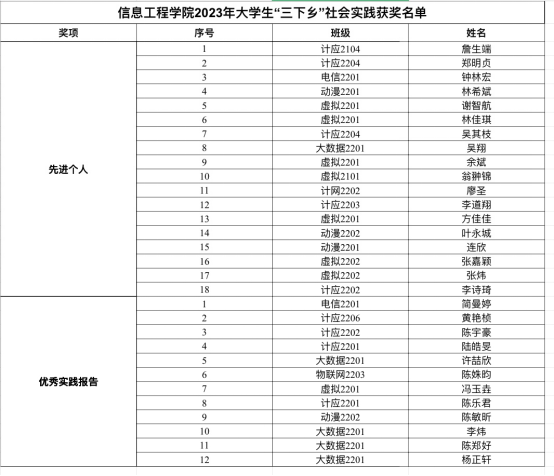 信息工程学院2023年大学生“三下乡”社会实践获奖名单

| 奖项 | 序号 | 班级 | 姓名 |
|---|---|---|---|
| 先进个人 | 1 | 计应2104 | 詹生端 |
| | 2 | 计应2204 | 郑明贞 |
| | 3 | 电信2201 | 钟林宏 |
| | 4 | 动漫2201 | 林希斌 |
| | 5 | 虚拟2201 | 谢智航 |
| | 6 | 虚拟2201 | 林佳琪 |
| | 7 | 计应2204 | 吴其枝 |
| | 8 | 大数据2201 | 吴翔 |
| | 9 | 虚拟2201 | 余斌 |
| | 10 | 虚拟2101 | 翁翀锦 |
| | 11 | 计网2202 | 廖圣 |
| | 12 | 计应2203 | 李道翔 |
| | 13 | 虚拟2201 | 方佳佳 |
| | 14 | 动漫2202 | 叶永城 |
| | 15 | 动漫2201 | 连欣 |
| | 16 | 虚拟2202 | 张嘉颖 |
| | 17 | 虚拟2202 | 张炜 |
| | 18 | 计应2202 | 李诗琦 |
| 优秀实践报告 | 1 | 电信2201 | 简曼婷 |
| | 2 | 计应2206 | 黄艳桢 |
| | 3 | 计应2202 | 陈宇豪 |
| | 4 | 计应2201 | 陆皓旻 |
| | 5 | 大数据2201 | 许喆欣 |
| | 6 | 物联网2203 | 陈姝昀 |
| | 7 | 虚拟2201 | 冯玉垚 |
| | 8 | 计应2201 | 陈乐君 |
| | 9 | 动漫2202 | 陈敏昕 |
| | 10 | 大数据2201 | 李炜 |
| | 11 | 大数据2201 | 陈郑好 |
| | 12 | 大数据2201 | 杨正轩 |